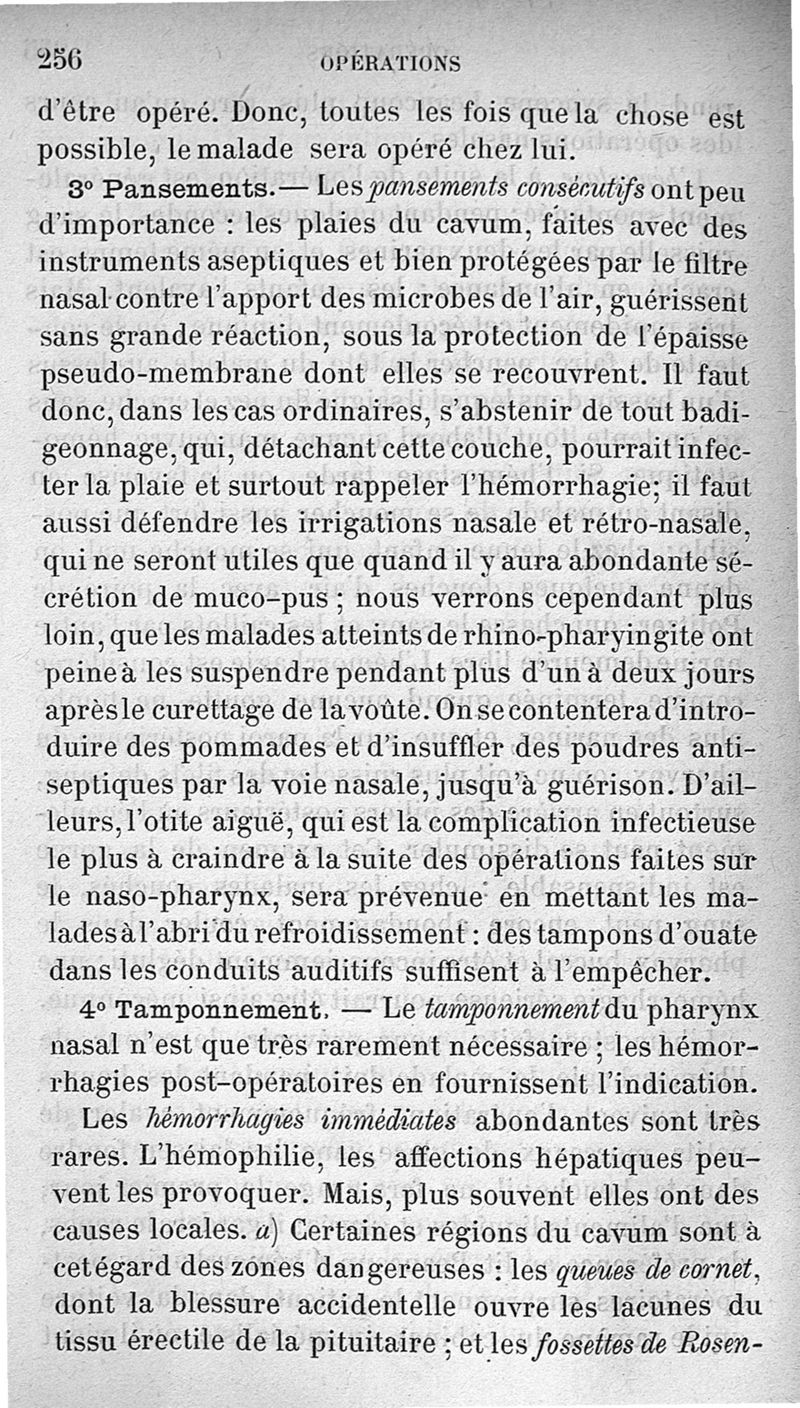 256 OPÉRATIONS

d'être opéré. Donc, toutes les fois que la chose est possible, le malade sera opéré chez lui.

3° Pansements. — Les pansements consécutifs ont peu d'importance : les plaies du cavum, faites avec des instruments aseptiques et bien protégées par le filtre nasal contre l'apport des microbes de l'air, guérissent sans grande réaction, sous la protection de l'épaisse pseudo-membrane dont elles se recouvrent. Il faut donc, dans les cas ordinaires, s'abstenir de tout badigeonnage, qui, détachant cette couche, pourrait infecter la plaie et surtout rappeler l'hémorrhagie; il faut aussi défendre les irrigations nasale et rétro-nasale, qui ne seront utiles que quand il y aura abondante sécrétion de muco-pus ; nous verrons cependant plus loin, que les malades atteints de rhino-pharyingite ont peine à les suspendre pendant plus d'un à deux jours après le curettage de la voûte. On se contentera d'introduire des pommades et d'insuffler des poudres antiseptiques par la voie nasale, jusqu'à guérison. D'ailleurs, l'otite aiguë, qui est la complication infectieuse le plus à craindre à la suite des opérations faites sur le naso-pharynx, sera prévenue en mettant les malades à l'abri du refroidissement : des tampons d'ouate dans les conduits auditifs suffisent à l'empêcher.

4° Tamponnement. — Le tamponnement du pharynx nasal n'est que très rarement nécessaire ; les hémorrhagies post-opératoires en fournissent l'indication.

Les hémorrhagies immédiates abondantes sont très rares. L'hémophilie, les affections hépatiques peuvent les provoquer. Mais, plus souvent elles ont des causes locales. a) Certaines régions du cavum sont à cet égard des zones dangereuses : les queues de cornet, dont la blessure accidentelle ouvre les lacunes du tissu érectile de la pituitaire ; et les fossettes de Rosen-